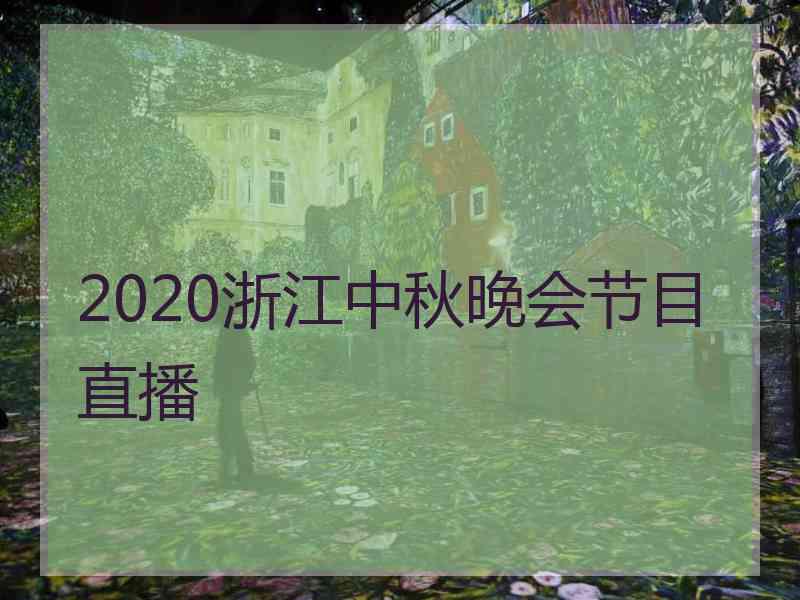 2020浙江中秋晚会节目直播